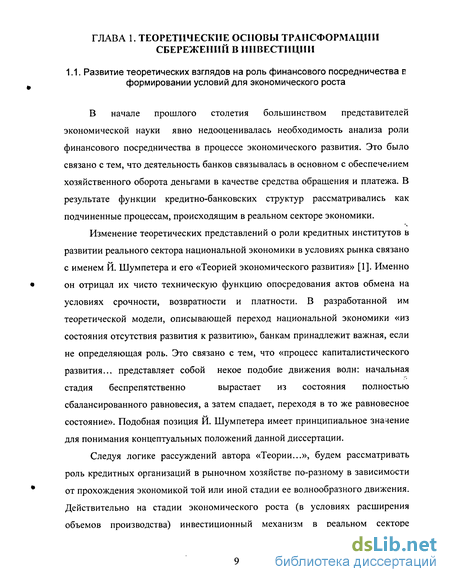 ГЛАВА 1. ТЕОРЕТИЧЕСКИЕ ОСНОВЫ ТРАНСФОРМАЦИИ СБЕРЕЖЕНИЙ В ИНВЕСТИЦИИ

1.1. Развитие теоретических взглядов на роль финансового посредничества в формировании условий для экономического роста

В начале прошлого столетия большинством представителей экономической науки явно недооценивалась необходимость анализа роли финансового посредничества в процессе экономического развития. Это было связано с тем, что деятельность банков связывалась в основном с обеспечением хозяйственного оборота деньгами в качестве средства обращения и платежа. В результате функции кредитно-банковских структур рассматривались как подчиненные процессам, происходящим в реальном секторе экономики.

Изменение теоретических представлений о роли кредитных институтов в развитии реального сектора национальной экономики в условиях рынка связано с именем Й. Шумпетера и его «Теорией экономического развития» [1]. Именно он отрицал их чисто техническую функцию опосредования актов обмена на условиях срочности, возвратности и платности. В разработанной им теоретической модели, описывающей переход национальной экономики «из состояния отсутствия развития к развитию», банкам принадлежит важная, если не определяющая роль. Это связано с тем, что «процесс капиталистического развития… представляет собой некое подобие движения волн: начальная стадия беспрепятственно вырастает из состояния полностью сбалансированного равновесия, а затем спадает, переходя в то же равновесное состояние». Подобная позиция Й. Шумпетера имеет принципиальное значение для понимания концептуальных положений данной диссертации.

Следуя логике рассуждений автора «Теории…», будем рассматривать роль кредитных организаций в рыночном хозяйстве по-разному в зависимости от прохождения экономикой той или иной стадии ее волнообразного движения. Действительно на стадии экономического роста (в условиях расширения объемов производства) инвестиционный механизм в реальном секторе

9

dsLib.net
библиотека диссертаций